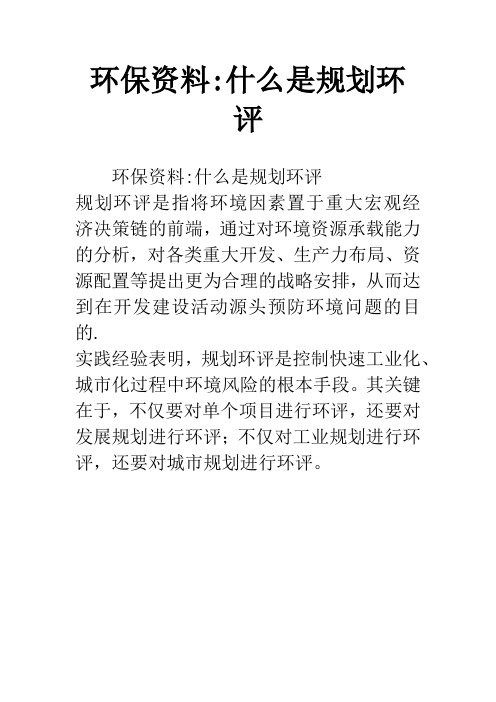 环保资料:什么是规划环评

环保资料:什么是规划环评

规划环评是指将环境因素置于重大宏观经济决策链的前端，通过对环境资源承载能力的分析，对各类重大开发、生产力布局、资源配置等提出更为合理的战略安排，从而达到在开发建设活动源头预防环境问题的目的.

实践经验表明，规划环评是控制快速工业化、城市化过程中环境风险的根本手段。其关键在于，不仅要对单个项目进行环评，还要对发展规划进行环评；不仅对工业规划进行环评，还要对城市规划进行环评。